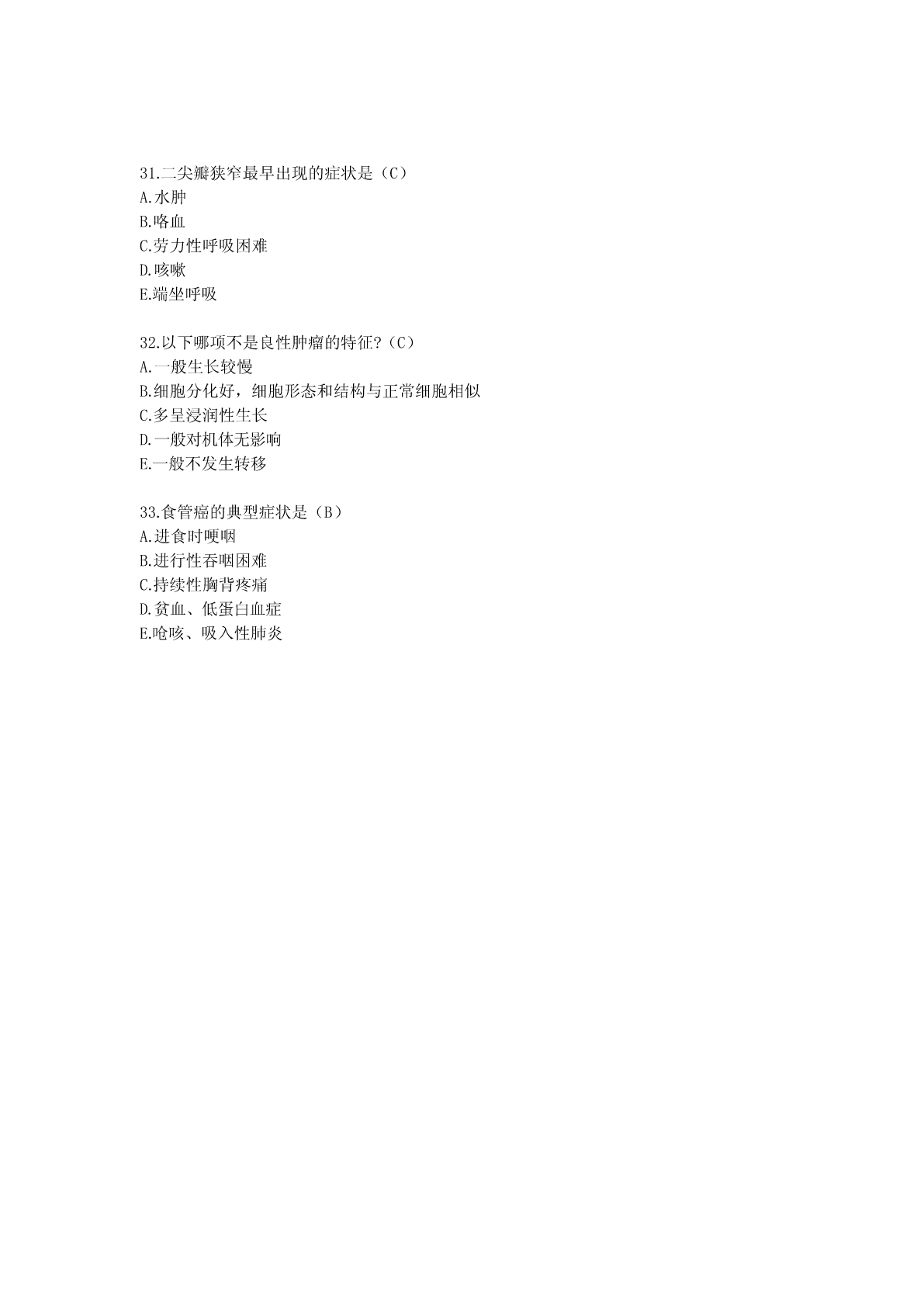 31.二尖瓣狭窄最早出现的症状是（C）
A.水肿
B.咯血
C.劳力性呼吸困难
D.咳嗽
E.端坐呼吸

32.以下哪项不是良性肿瘤的特征?（C）
A.一般生长较慢
B.细胞分化好，细胞形态和结构与正常细胞相似
C.多呈浸润性生长
D.一般对机体无影响
E.一般不发生转移

33.食管癌的典型症状是（B）
A.进食时哽咽
B.进行性吞咽困难
C.持续性胸背疼痛
D.贫血、低蛋白血症
E.呛咳、吸入性肺炎